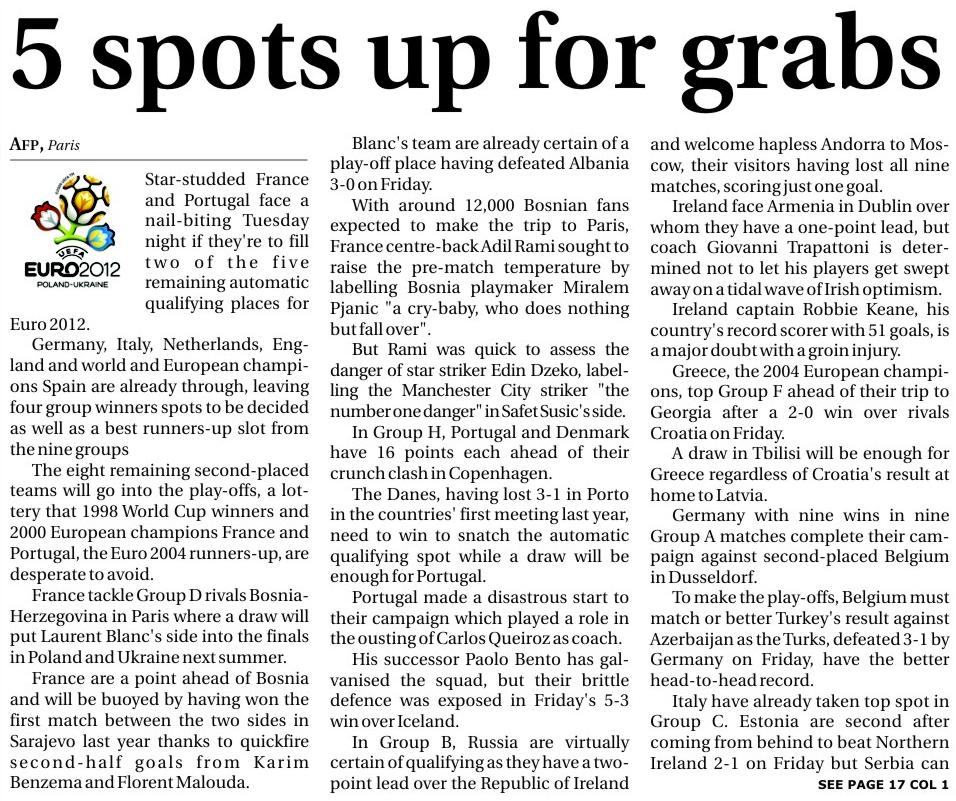 5 spots up for grabs

AFP, Paris

UEFA EURO2012 POLAND-UKRAINE

Star-studded France and Portugal face a nail-biting Tuesday night if they're to fill two of the five remaining automatic qualifying places for Euro 2012.

Germany, Italy, Netherlands, England and world and European champions Spain are already through, leaving four group winners spots to be decided as well as a best runners-up slot from the nine groups

The eight remaining second-placed teams will go into the play-offs, a lottery that 1998 World Cup winners and 2000 European champions France and Portugal, the Euro 2004 runners-up, are desperate to avoid.

France tackle Group D rivals Bosnia-Herzegovina in Paris where a draw will put Laurent Blanc's side into the finals in Poland and Ukraine next summer.

France are a point ahead of Bosnia and will be buoyed by having won the first match between the two sides in Sarajevo last year thanks to quickfire second-half goals from Karim Benzema and Florent Malouda.

Blanc's team are already certain of a play-off place having defeated Albania 3-0 on Friday.

With around 12,000 Bosnian fans expected to make the trip to Paris, France centre-back Adil Rami sought to raise the pre-match temperature by labelling Bosnia playmaker Miralem Pjanic "a cry-baby, who does nothing but fall over".

But Rami was quick to assess the danger of star striker Edin Dzeko, labelling the Manchester City striker "the number one danger" in Safet Susic's side.

In Group H, Portugal and Denmark have 16 points each ahead of their crunch clash in Copenhagen.

The Danes, having lost 3-1 in Porto in the countries' first meeting last year, need to win to snatch the automatic qualifying spot while a draw will be enough for Portugal.

Portugal made a disastrous start to their campaign which played a role in the ousting of Carlos Queiroz as coach.

His successor Paolo Bento has galvanised the squad, but their brittle defence was exposed in Friday's 5-3 win over Iceland.

In Group B, Russia are virtually certain of qualifying as they have a two-point lead over the Republic of Ireland and welcome hapless Andorra to Moscow, their visitors having lost all nine matches, scoring just one goal.

Ireland face Armenia in Dublin over whom they have a one-point lead, but coach Giovanni Trapattoni is determined not to let his players get swept away on a tidal wave of Irish optimism.

Ireland captain Robbie Keane, his country's record scorer with 51 goals, is a major doubt with a groin injury.

Greece, the 2004 European champions, top Group F ahead of their trip to Georgia after a 2-0 win over rivals Croatia on Friday.

A draw in Tbilisi will be enough for Greece regardless of Croatia's result at home to Latvia.

Germany with nine wins in nine Group A matches complete their campaign against second-placed Belgium in Dusseldorf.

To make the play-offs, Belgium must match or better Turkey's result against Azerbaijan as the Turks, defeated 3-1 by Germany on Friday, have the better head-to-head record.

Italy have already taken top spot in Group C. Estonia are second after coming from behind to beat Northern Ireland 2-1 on Friday but Serbia can

SEE PAGE 17 COL 1